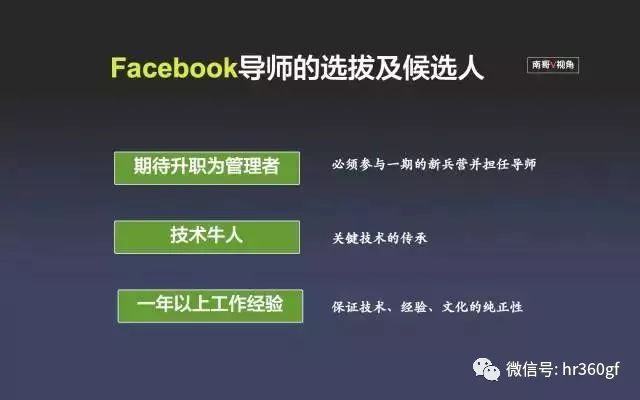 Facebook导师的选拔及候选人

南哥V视角

期待升职为管理者

必须参与一期的新兵营并担任导师

技术牛人

关键技术的传承

一年以上工作经验

保证技术、经验、文化的纯正性

微信号: hr360gf